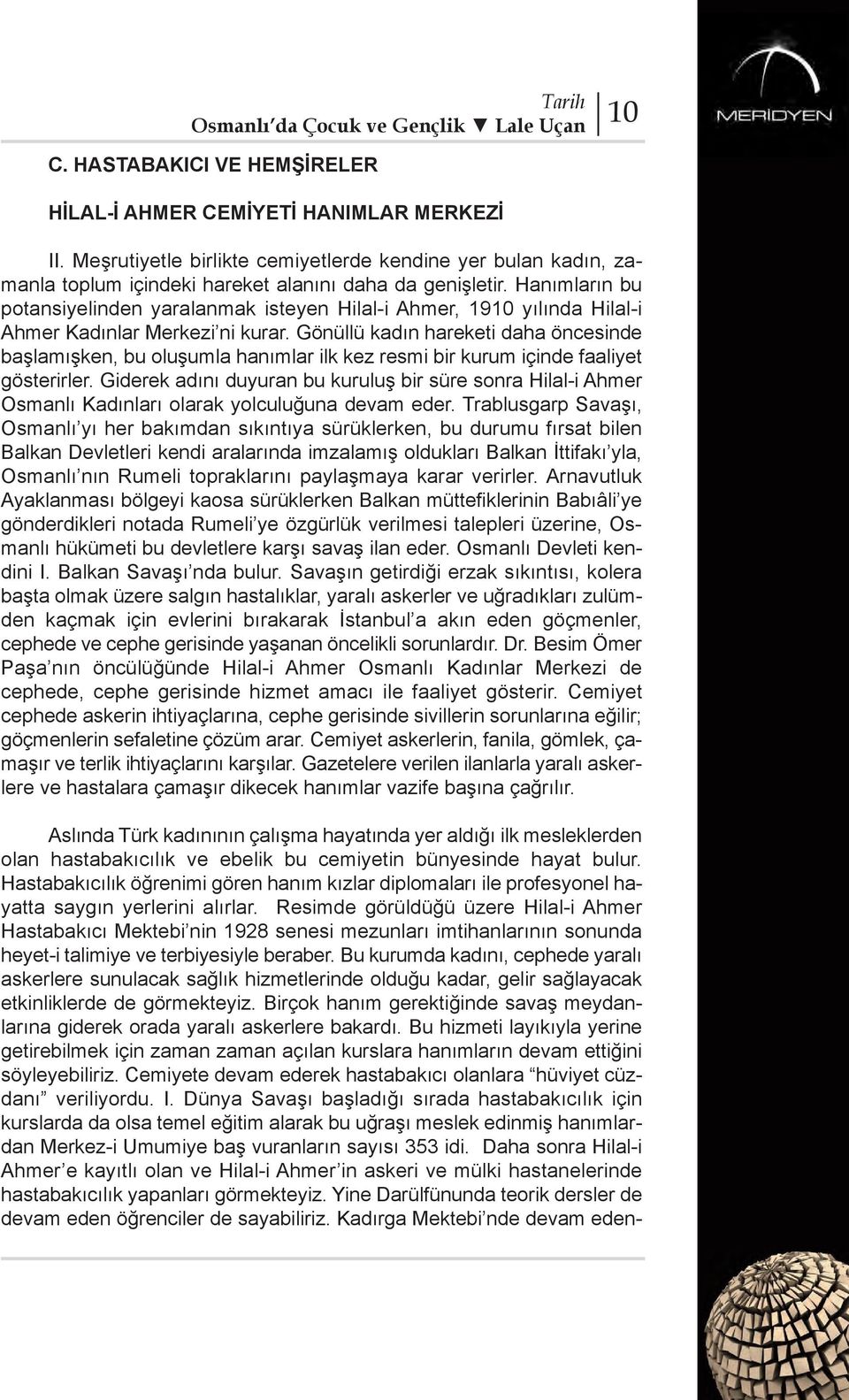 Tarih

Osmanlı'da Çocuk ve Gençlik ▼ Lale Uçan

10

MERİDYEN

C. HASTABAKICI VE HEMŞİRELER

HİLAL-İ AHMER CEMİYETİ HANIMLAR MERKEZİ

II. Meşrutiyetle birlikte cemiyetlerde kendine yer bulan kadın, zamanla toplum içindeki hareket alanını daha da genişletir. Hanımların bu potansiyelinden yaralanmak isteyen Hilal-i Ahmer, 1910 yılında Hilal-i Ahmer Kadınlar Merkezi'ni kurar. Gönüllü kadın hareketi daha öncesinde başlamışken, bu oluşumla hanımlar ilk kez resmi bir kurum içinde faaliyet gösterirler. Giderek adını duyuran bu kuruluş bir süre sonra Hilal-i Ahmer Osmanlı Kadınları olarak yolculuğuna devam eder. Trablusgarp Savaşı, Osmanlı'yı her bakımdan sıkıntıya sürüklerken, bu durumu fırsat bilen Balkan Devletleri kendi aralarında imzalamış oldukları Balkan İttifakı'yla, Osmanlı'nın Rumeli topraklarını paylaşmaya karar verirler. Arnavutluk Ayaklanması bölgeyi kaosa sürüklerken Balkan müttefiklerinin Babıâli'ye gönderdikleri notada Rumeli'ye özgürlük verilmesi talepleri üzerine, Osmanlı hükümeti bu devletlere karşı savaş ilan eder. Osmanlı Devleti kendini I. Balkan Savaşı'nda bulur. Savaşın getirdiği erzak sıkıntısı, kolera başta olmak üzere salgın hastalıklar, yaralı askerler ve uğradıkları zulümden kaçmak için evlerini bırakarak İstanbul'a akın eden göçmenler, cephede ve cephe gerisinde yaşanan öncelikli sorunlardır. Dr. Besim Ömer Paşa'nın öncülüğünde Hilal-i Ahmer Osmanlı Kadınlar Merkezi de cephede, cephe gerisinde hizmet amacı ile faaliyet gösterir. Cemiyet cephede askerin ihtiyaçlarına, cephe gerisinde sivillerin sorunlarına eğilir; göçmenlerin sefaletine çözüm arar. Cemiyet askerlerin, fanila, gömlek, çamaşır ve terlik ihtiyaçlarını karşılar. Gazetelere verilen ilanlarla yaralı askerlere ve hastalara çamaşır dikecek hanımlar vazife başına çağrılır.

Aslında Türk kadınının çalışma hayatında yer aldığı ilk mesleklerden olan hastabakıcılık ve ebelik bu cemiyetin bünyesinde hayat bulur. Hastabakıcılık öğrenimi gören hanım kızlar diplomaları ile profesyonel hayatta saygın yerlerini alırlar. Resimde görüldüğü üzere Hilal-i Ahmer Hastabakıcı Mektebi'nin 1928 senesi mezunları imtihanlarının sonunda heyet-i talimiye ve terbiyesiyle beraber. Bu kurumda kadını, cephede yaralı askerlere sunulacak sağlık hizmetlerinde olduğu kadar, gelir sağlayacak etkinliklerde de görmekteyiz. Birçok hanım gerektiğinde savaş meydanlarına giderek orada yaralı askerlere bakardı. Bu hizmeti layıkıyla yerine getirebilmek için zaman zaman açılan kurslara hanımların devam ettiğini söyleyebiliriz. Cemiyete devam ederek hastabakıcı olanlara "hüviyet cüzdanı" veriliyordu. I. Dünya Savaşı başladığı sırada hastabakıcılık için kurslarda da olsa temel eğitim alarak bu uğraşı meslek edinmiş hanımlardan Merkez-i Umumiye baş vuranların sayısı 353 idi. Daha sonra Hilal-i Ahmer'e kayıtlı olan ve Hilal-i Ahmer'in askeri ve mülki hastanelerinde hastabakıcılık yapanları görmekteyiz. Yine Darülfünunda teorik dersler de devam eden öğrenciler de sayabiliriz. Kadırga Mektebi'nde devam eden-